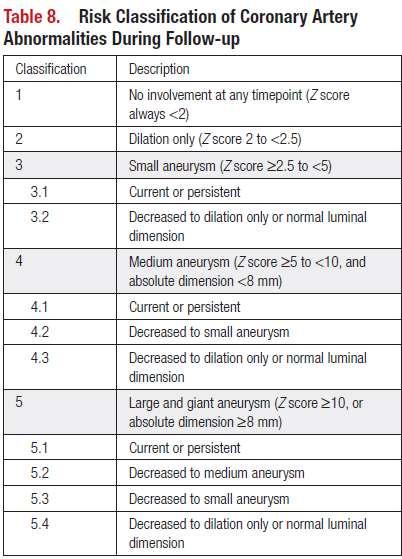 Table 8. Risk Classification of Coronary Artery Abnormalities During Follow-up

| Classification | Description |
|---|---|
| 1 | No involvement at any timepoint (Z score always <2) |
| 2 | Dilation only (Z score 2 to <2.5) |
| 3 | Small aneurysm (Z score ≥2.5 to <5) |
| 3.1 | Current or persistent |
| 3.2 | Decreased to dilation only or normal luminal dimension |
| 4 | Medium aneurysm (Z score ≥5 to <10, and absolute dimension <8 mm) |
| 4.1 | Current or persistent |
| 4.2 | Decreased to small aneurysm |
| 4.3 | Decreased to dilation only or normal luminal dimension |
| 5 | Large and giant aneurysm (Z score ≥10, or absolute dimension ≥8 mm) |
| 5.1 | Current or persistent |
| 5.2 | Decreased to medium aneurysm |
| 5.3 | Decreased to small aneurysm |
| 5.4 | Decreased to dilation only or normal luminal dimension |